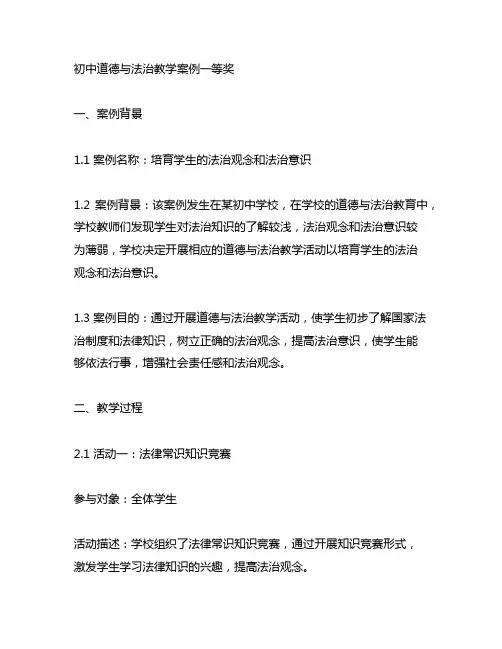 初中道德与法治教学案例一等奖

一、案例背景

1.1 案例名称：培育学生的法治观念和法治意识

1.2 案例背景：该案例发生在某初中学校，在学校的道德与法治教育中，学校教师们发现学生对法治知识的了解较浅，法治观念和法治意识较为薄弱，学校决定开展相应的道德与法治教学活动以培育学生的法治观念和法治意识。

1.3 案例目的：通过开展道德与法治教学活动，使学生初步了解国家法治制度和法律知识，树立正确的法治观念，提高法治意识，使学生能够依法行事，增强社会责任感和法治观念。

二、教学过程

2.1 活动一：法律常识知识竞赛

参与对象：全体学生

活动描述：学校组织了法律常识知识竞赛，通过开展知识竞赛形式，激发学生学习法律知识的兴趣，提高法治观念。